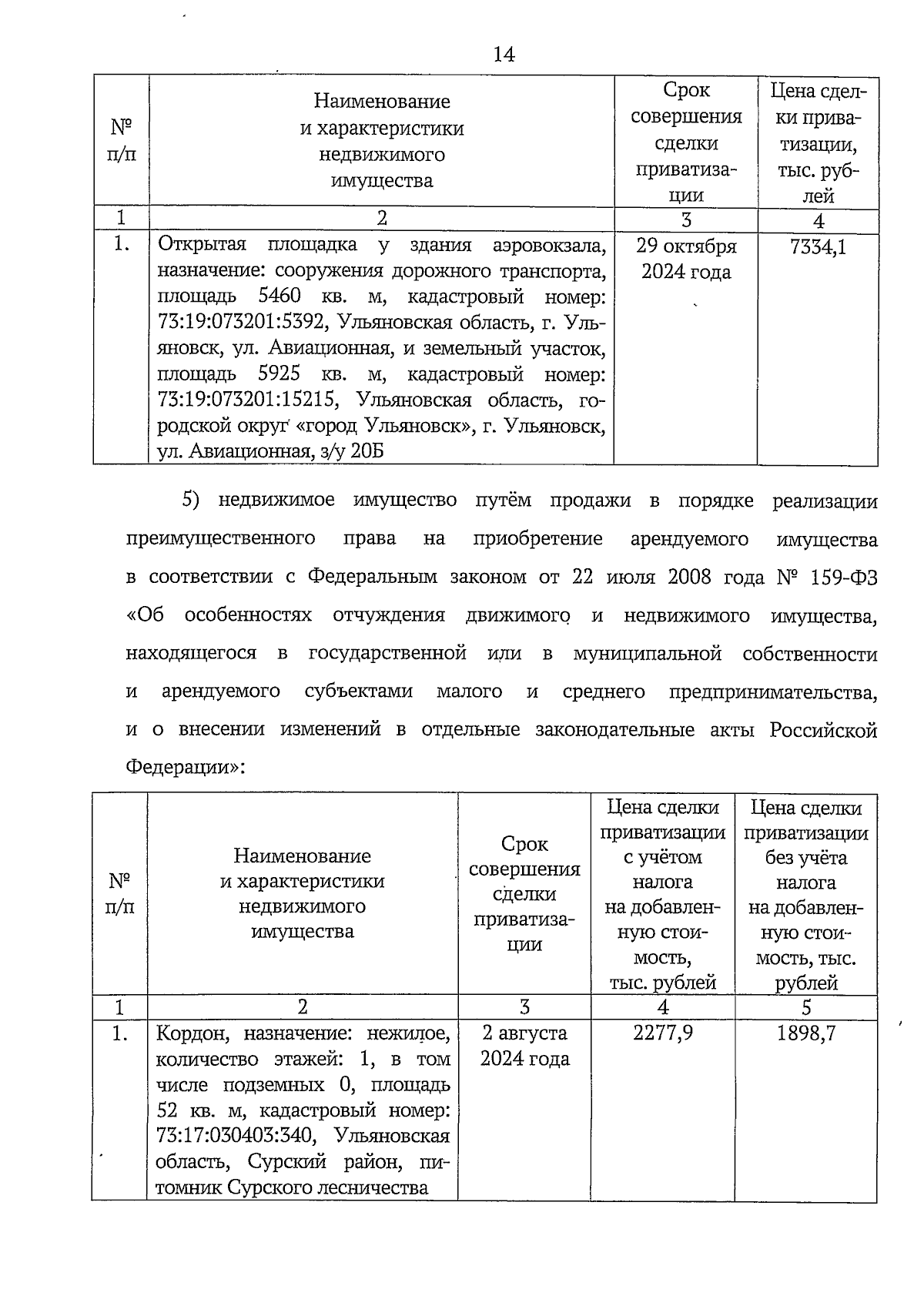 14

| № п/п | Наименование и характеристики недвижимого имущества | Срок совершения сделки приватизации | Цена сделки приватизации, тыс. рублей |
|---|---|---|---|
| 1 | 2 | 3 | 4 |
| 1. | Открытая площадка у здания аэровокзала, назначение: сооружения дорожного транспорта, площадь 5460 кв. м, кадастровый номер: 73:19:073201:5392, Ульяновская область, г. Ульяновск, ул. Авиационная, и земельный участок, площадь 5925 кв. м, кадастровый номер: 73:19:073201:15215, Ульяновская область, городской округ «город Ульяновск», г. Ульяновск, ул. Авиационная, з/у 20Б | 29 октября 2024 года | 7334,1 |

5) недвижимое имущество путём продажи в порядке реализации преимущественного права на приобретение арендуемого имущества в соответствии с Федеральным законом от 22 июля 2008 года № 159-ФЗ «Об особенностях отчуждения движимого и недвижимого имущества, находящегося в государственной или в муниципальной собственности и арендуемого субъектами малого и среднего предпринимательства, и о внесении изменений в отдельные законодательные акты Российской Федерации»:

| № п/п | Наименование и характеристики недвижимого имущества | Срок совершения сделки приватизации | Цена сделки приватизации с учётом налога на добавленную стоимость, тыс. рублей | Цена сделки приватизации без учёта налога на добавленную стоимость, тыс. рублей |
|---|---|---|---|---|
| 1 | 2 | 3 | 4 | 5 |
| 1. | Кордон, назначение: нежилое, количество этажей: 1, в том числе подземных 0, площадь 52 кв. м, кадастровый номер: 73:17:030403:340, Ульяновская область, Сурский район, питомник Сурского лесничества | 2 августа 2024 года | 2277,9 | 1898,7 |